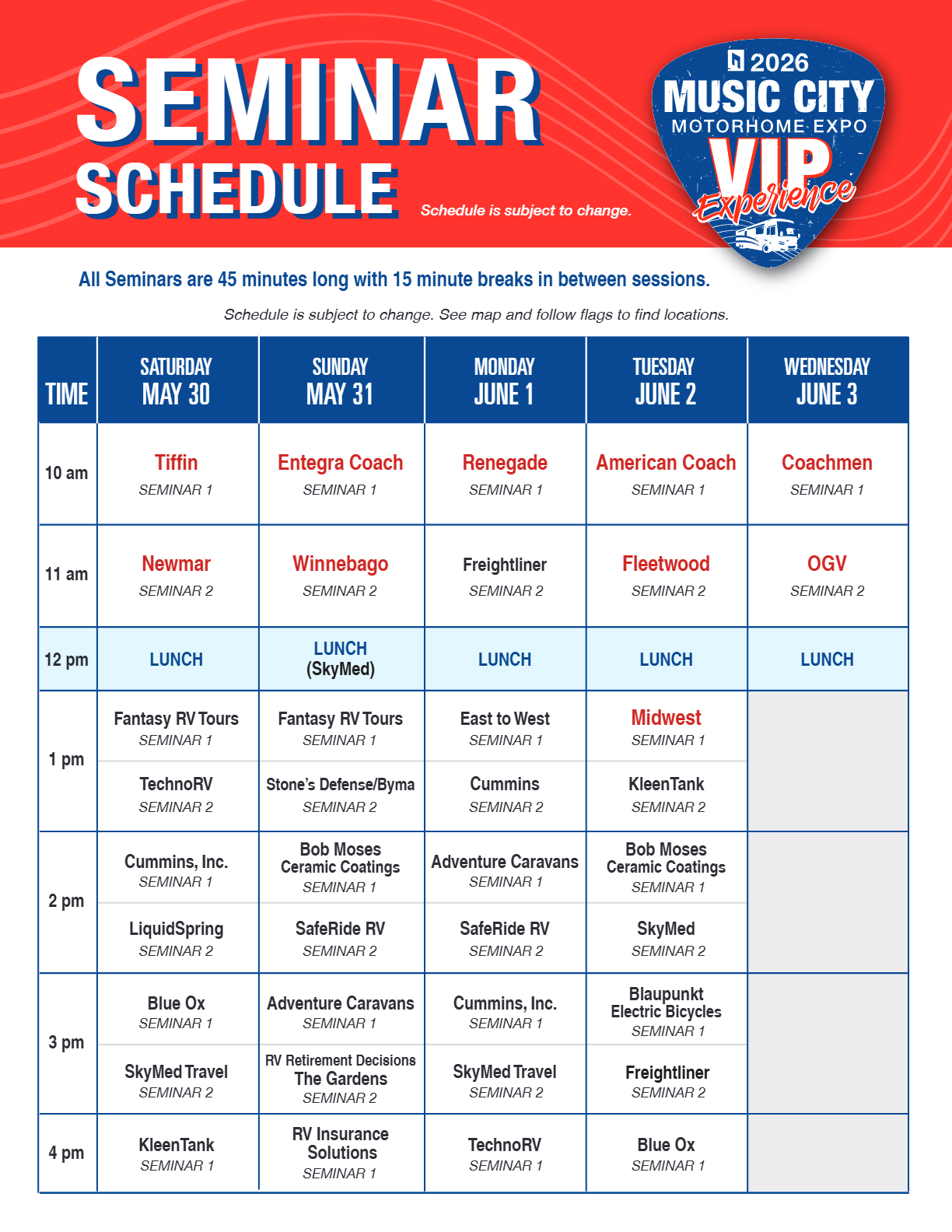 SEMINAR SCHEDULE

Schedule is subject to change.

2026 MUSIC CITY MOTORHOME EXPO VIP Experience

All Seminars are 45 minutes long with 15 minute breaks in between sessions.

Schedule is subject to change. See map and follow flags to find locations.

| TIME | SATURDAY MAY 30 | SUNDAY MAY 31 | MONDAY JUNE 1 | TUESDAY JUNE 2 | WEDNESDAY JUNE 3 |
|---|---|---|---|---|---|
| 10 am | Tiffin SEMINAR 1 | Entegra Coach SEMINAR 1 | Renegade SEMINAR 1 | American Coach SEMINAR 1 | Coachmen SEMINAR 1 |
| 11 am | Newmar SEMINAR 2 | Winnebago SEMINAR 2 | Freightliner SEMINAR 2 | Fleetwood SEMINAR 2 | OGV SEMINAR 2 |
| 12 pm | LUNCH | LUNCH (SkyMed) | LUNCH | LUNCH | LUNCH |
| 1 pm | Fantasy RV Tours SEMINAR 1 | Fantasy RV Tours SEMINAR 1 | East to West SEMINAR 1 | Midwest SEMINAR 1 | |
| | TechnoRV SEMINAR 2 | Stone's Defense/Byma SEMINAR 2 | Cummins SEMINAR 2 | KleenTank SEMINAR 2 | |
| 2 pm | Cummins, Inc. SEMINAR 1 | Bob Moses Ceramic Coatings SEMINAR 1 | Adventure Caravans SEMINAR 1 | Bob Moses Ceramic Coatings SEMINAR 1 | |
| | LiquidSpring SEMINAR 2 | SafeRide RV SEMINAR 2 | SafeRide RV SEMINAR 2 | SkyMed SEMINAR 2 | |
| 3 pm | Blue Ox SEMINAR 1 | Adventure Caravans SEMINAR 1 | Cummins, Inc. SEMINAR 1 | Blaupunkt Electric Bicycles SEMINAR 1 | |
| | SkyMed Travel SEMINAR 2 | RV Retirement Decisions The Gardens SEMINAR 2 | SkyMed Travel SEMINAR 2 | Freightliner SEMINAR 2 | |
| 4 pm | KleenTank SEMINAR 1 | RV Insurance Solutions SEMINAR 1 | TechnoRV SEMINAR 1 | Blue Ox SEMINAR 1 | |